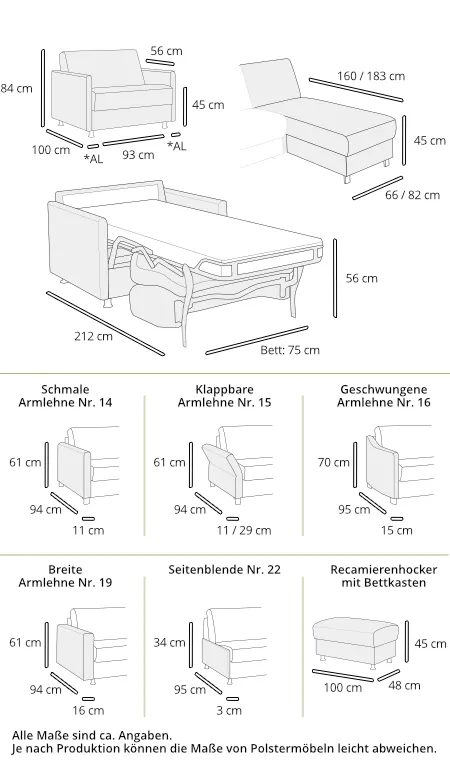 56 cm
84 cm
45 cm
100 cm
*AL
93 cm
*AL
160 / 183 cm
45 cm
66 / 82 cm
56 cm
212 cm
Bett: 75 cm

Schmale Armlehne Nr. 14
61 cm
94 cm
11 cm

Klappbare Armlehne Nr. 15
61 cm
94 cm
11 / 29 cm

Geschwungene Armlehne Nr. 16
70 cm
95 cm
15 cm

Breite Armlehne Nr. 19
61 cm
94 cm
16 cm

Seitenblende Nr. 22
34 cm
95 cm
3 cm

Recamierenhocker mit Bettkasten
45 cm
100 cm
48 cm

Alle Maße sind ca. Angaben.
Je nach Produktion können die Maße von Polstermöbeln leicht abweichen.